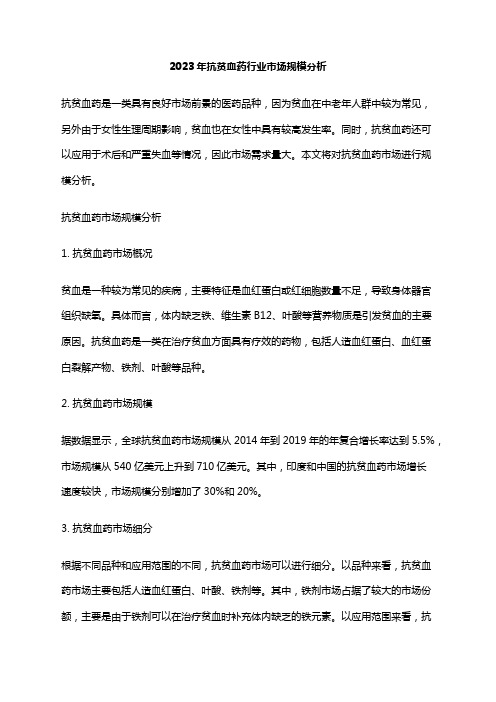 2023年抗贫血药行业市场规模分析

抗贫血药是一类具有良好市场前景的医药品种，因为贫血在中老年人群中较为常见，另外由于女性生理周期影响，贫血也在女性中具有较高发生率。同时，抗贫血药还可以应用于术后和严重失血等情况，因此市场需求量大。本文将对抗贫血药市场进行规模分析。

抗贫血药市场规模分析

1. 抗贫血药市场概况

贫血是一种较为常见的疾病，主要特征是血红蛋白或红细胞数量不足，导致身体器官组织缺氧。具体而言，体内缺乏铁、维生素 B12、叶酸等营养物质是引发贫血的主要原因。抗贫血药是一类在治疗贫血方面具有疗效的药物，包括人造血红蛋白、血红蛋白裂解产物、铁剂、叶酸等品种。

2. 抗贫血药市场规模

据数据显示，全球抗贫血药市场规模从 2014 年到 2019 年的年复合增长率达到 5.5%，市场规模从 540 亿美元上升到 710 亿美元。其中，印度和中国的抗贫血药市场增长速度较快，市场规模分别增加了 30%和 20%。

3. 抗贫血药市场细分

根据不同品种和应用范围的不同，抗贫血药市场可以进行细分。以品种来看，抗贫血药市场主要包括人造血红蛋白、叶酸、铁剂等。其中，铁剂市场占据了较大的市场份额，主要是由于铁剂可以在治疗贫血时补充体内缺乏的铁元素。以应用范围来看，抗